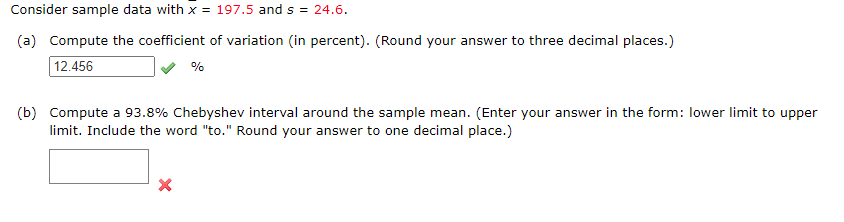 Consider sample data with $\bar{x}$ = 197.5 and $s$ = 24.6.

(a) Compute the coefficient of variation (in percent). (Round your answer to three decimal places.)

12.456 %

(b) Compute a 93.8% Chebyshev interval around the sample mean. (Enter your answer in the form: lower limit to upper limit. Include the word "to." Round your answer to one decimal place.)